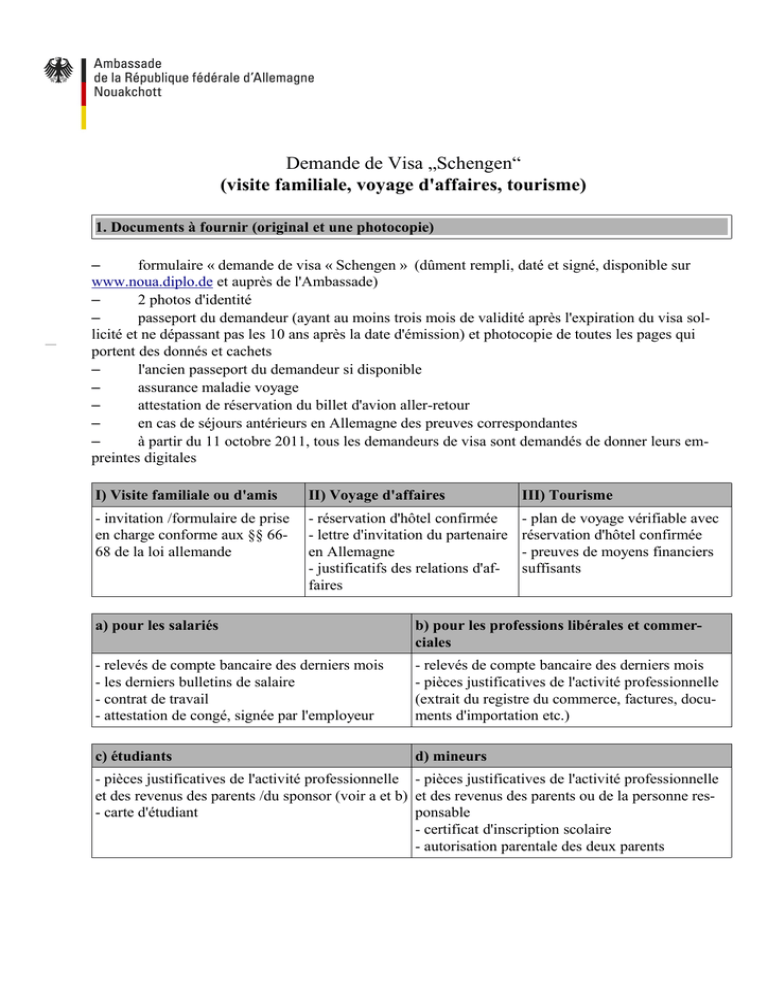 Ambassade
de la République fédérale d'Allemagne
Nouakchott

Demande de Visa „Schengen“
(visite familiale, voyage d'affaires, tourisme)

1. Documents à fournir (original et une photocopie)

– formulaire « demande de visa « Schengen » (dûment rempli, daté et signé, disponible sur www.noua.diplo.de et auprès de l'Ambassade)
– 2 photos d'identité
– passeport du demandeur (ayant au moins trois mois de validité après l'expiration du visa sollicité et ne dépassant pas les 10 ans après la date d'émission) et photocopie de toutes les pages qui portent des donnés et cachets
– l'ancien passeport du demandeur si disponible
– assurance maladie voyage
– attestation de réservation du billet d'avion aller-retour
– en cas de séjours antérieurs en Allemagne des preuves correspondantes
– à partir du 11 octobre 2011, tous les demandeurs de visa sont demandés de donner leurs empreintes digitales

| I) Visite familiale ou d'amis | II) Voyage d'affaires | III) Tourisme |
|---|---|---|
| - invitation /formulaire de prise en charge conforme aux §§ 66-68 de la loi allemande | - réservation d'hôtel confirmée - lettre d'invitation du partenaire en Allemagne - justificatifs des relations d'affaires | - plan de voyage vérifiable avec réservation d'hôtel confirmée - preuves de moyens financiers suffisants |

| a) pour les salariés | b) pour les professions libérales et commerciales |
|---|---|
| - relevés de compte bancaire des derniers mois - les derniers bulletins de salaire - contrat de travail - attestation de congé, signée par l'employeur | - relevés de compte bancaire des derniers mois - pièces justificatives de l'activité professionnelle (extrait du registre du commerce, factures, documents d'importation etc.) |

| c) étudiants | d) mineurs |
|---|---|
| - pièces justificatives de l'activité professionnelle et des revenus des parents /du sponsor (voir a et b) - carte d'étudiant | - pièces justificatives de l'activité professionnelle et des revenus des parents ou de la personne responsable - certificat d'inscription scolaire - autorisation parentale des deux parents |